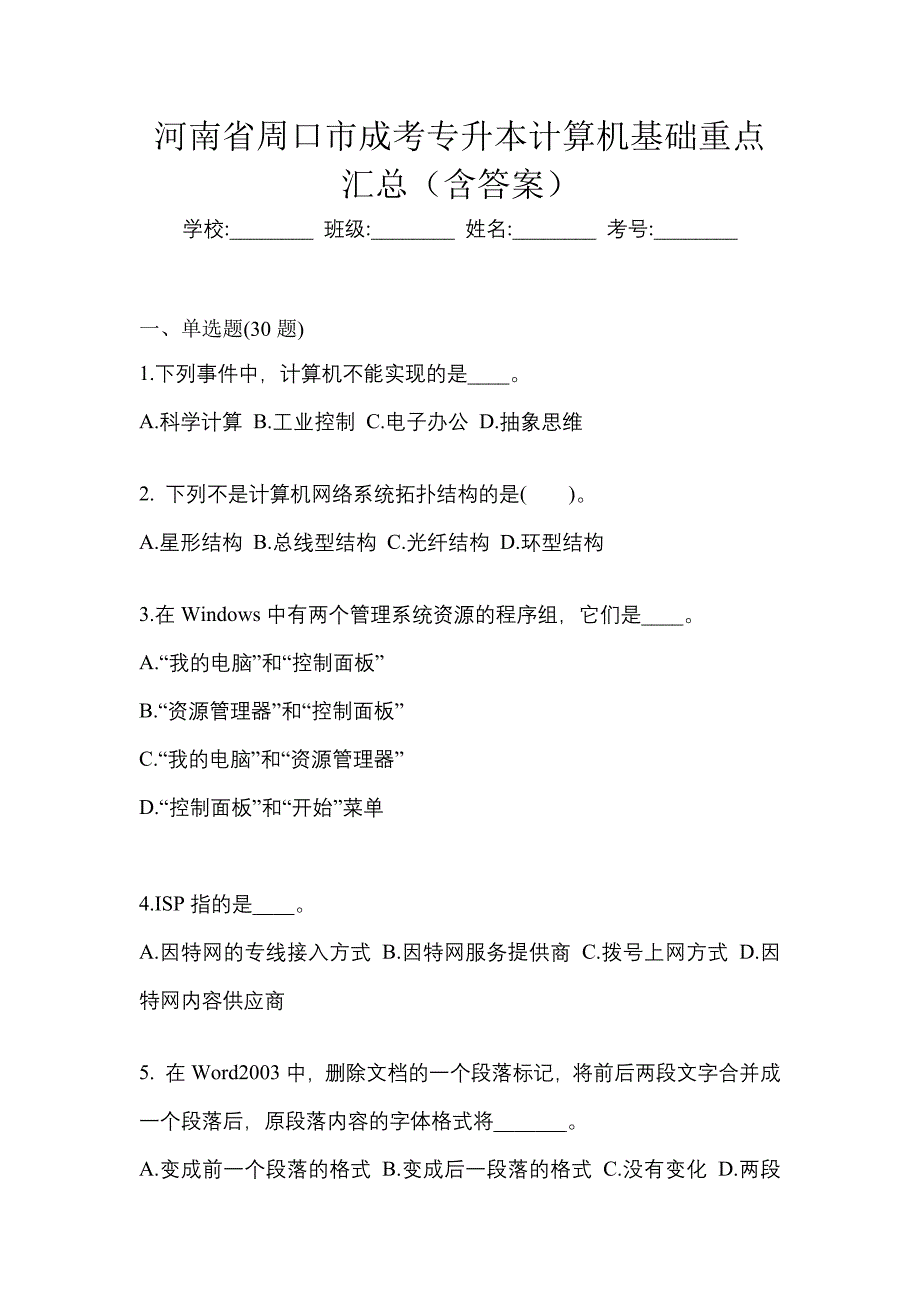 河南省周口市成考专升本计算机基础重点汇总（含答案）

学校:________ 班级:________ 姓名:________ 考号:________

一、单选题(30 题)

1.下列事件中，计算机不能实现的是____。

A.科学计算 B.工业控制 C.电子办公 D.抽象思维

2. 下列不是计算机网络系统拓扑结构的是( )。

A.星形结构 B.总线型结构 C.光纤结构 D.环型结构

3.在 Windows 中有两个管理系统资源的程序组，它们是____。

A.“我的电脑”和“控制面板”

B.“资源管理器”和“控制面板”

C.“我的电脑”和“资源管理器”

D.“控制面板”和“开始”菜单

4.ISP 指的是____。

A.因特网的专线接入方式 B.因特网服务提供商 C.拨号上网方式 D.因特网内容供应商

5. 在 Word2003 中，删除文档的一个段落标记，将前后两段文字合并成一个段落后，原段落内容的字体格式将_______。

A.变成前一个段落的格式 B.变成后一段落的格式 C.没有变化 D.两段